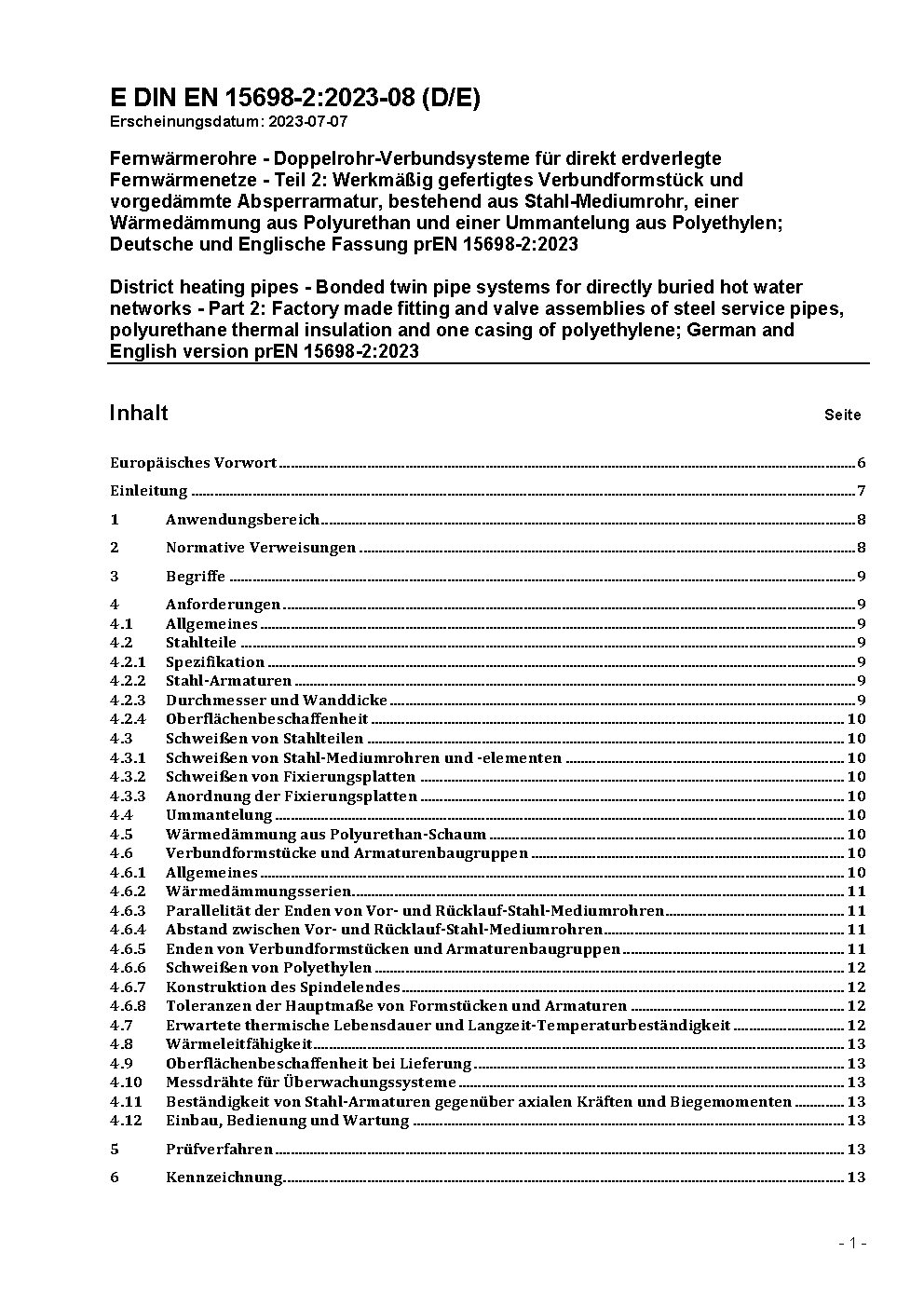 E DIN EN 15698-2:2023-08 (D/E)
Erscheinungsdatum: 2023-07-07

Fernwärmerohre - Doppelrohr-Verbundsysteme für direkt erdverlegte Fernwärmenetze - Teil 2: Werkmäßig gefertigtes Verbundformstück und vorgedämmte Absperrarmatur, bestehend aus Stahl-Mediumrohr, einer Wärmedämmung aus Polyurethan und einer Ummantelung aus Polyethylen; Deutsche und Englische Fassung prEN 15698-2:2023

District heating pipes - Bonded twin pipe systems for directly buried hot water networks - Part 2: Factory made fitting and valve assemblies of steel service pipes, polyurethane thermal insulation and one casing of polyethylene; German and English version prEN 15698-2:2023

Inhalt Seite

Europäisches Vorwort 6

Einleitung 7

1 Anwendungsbereich 8

2 Normative Verweisungen 8

3 Begriffe 9

4 Anforderungen 9
4.1 Allgemeines 9
4.2 Stahlteile 9
4.2.1 Spezifikation 9
4.2.2 Stahl-Armaturen 9
4.2.3 Durchmesser und Wanddicke 9
4.2.4 Oberflächenbeschaffenheit 10
4.3 Schweißen von Stahlteilen 10
4.3.1 Schweißen von Stahl-Mediumrohren und -elementen 10
4.3.2 Schweißen von Fixierungsplatten 10
4.3.3 Anordnung der Fixierungsplatten 10
4.4 Ummantelung 10
4.5 Wärmedämmung aus Polyurethan-Schaum 10
4.6 Verbundformstücke und Armaturenbaugruppen 10
4.6.1 Allgemeines 10
4.6.2 Wärmedämmungsserien 11
4.6.3 Parallelität der Enden von Vor- und Rücklauf-Stahl-Mediumrohren 11
4.6.4 Abstand zwischen Vor- und Rücklauf-Stahl-Mediumrohren 11
4.6.5 Enden von Verbundformstücken und Armaturenbaugruppen 11
4.6.6 Schweißen von Polyethylen 12
4.6.7 Konstruktion des Spindelendes 12
4.6.8 Toleranzen der Hauptmaße von Formstücken und Armaturen 12
4.7 Erwartete thermische Lebensdauer und Langzeit-Temperaturbeständigkeit 12
4.8 Wärmeleitfähigkeit 13
4.9 Oberflächenbeschaffenheit bei Lieferung 13
4.10 Messdrähte für Überwachungssysteme 13
4.11 Beständigkeit von Stahl-Armaturen gegenüber axialen Kräften und Biegemomenten 13
4.12 Einbau, Bedienung und Wartung 13

5 Prüfverfahren 13

6 Kennzeichnung 13

- 1 -